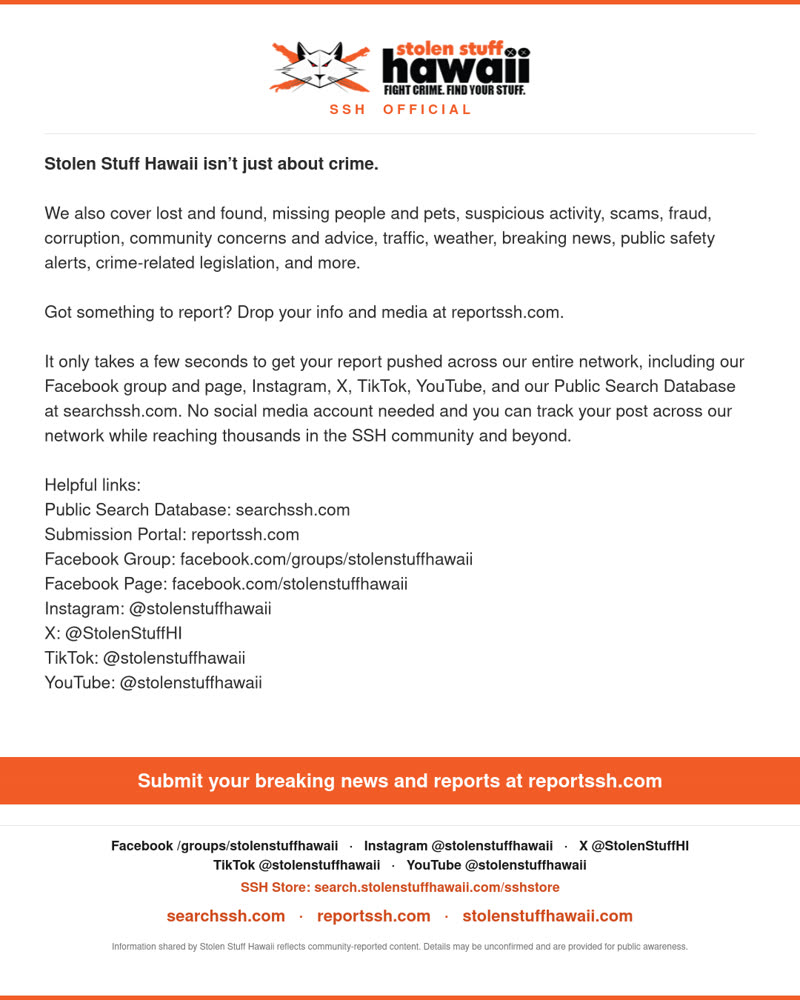 stolen stuff
hawaii
FIGHT CRIME. FIND YOUR STUFF.
SSH OFFICIAL

Stolen Stuff Hawaii isn't just about crime.

We also cover lost and found, missing people and pets, suspicious activity, scams, fraud, corruption, community concerns and advice, traffic, weather, breaking news, public safety alerts, crime-related legislation, and more.

Got something to report? Drop your info and media at reportssh.com.

It only takes a few seconds to get your report pushed across our entire network, including our Facebook group and page, Instagram, X, TikTok, YouTube, and our Public Search Database at searchssh.com. No social media account needed and you can track your post across our network while reaching thousands in the SSH community and beyond.

Helpful links:
Public Search Database: searchssh.com
Submission Portal: reportssh.com
Facebook Group: facebook.com/groups/stolenstuffhawaii
Facebook Page: facebook.com/stolenstuffhawaii
Instagram: @stolenstuffhawaii
X: @StolenStuffHI
TikTok: @stolenstuffhawaii
YouTube: @stolenstuffhawaii

Submit your breaking news and reports at reportssh.com

Facebook /groups/stolenstuffhawaii · Instagram @stolenstuffhawaii · X @StolenStuffHI
TikTok @stolenstuffhawaii · YouTube @stolenstuffhawaii
SSH Store: search.stolenstuffhawaii.com/sshstore

searchssh.com · reportssh.com · stolenstuffhawaii.com

Information shared by Stolen Stuff Hawaii reflects community-reported content. Details may be unconfirmed and are provided for public awareness.